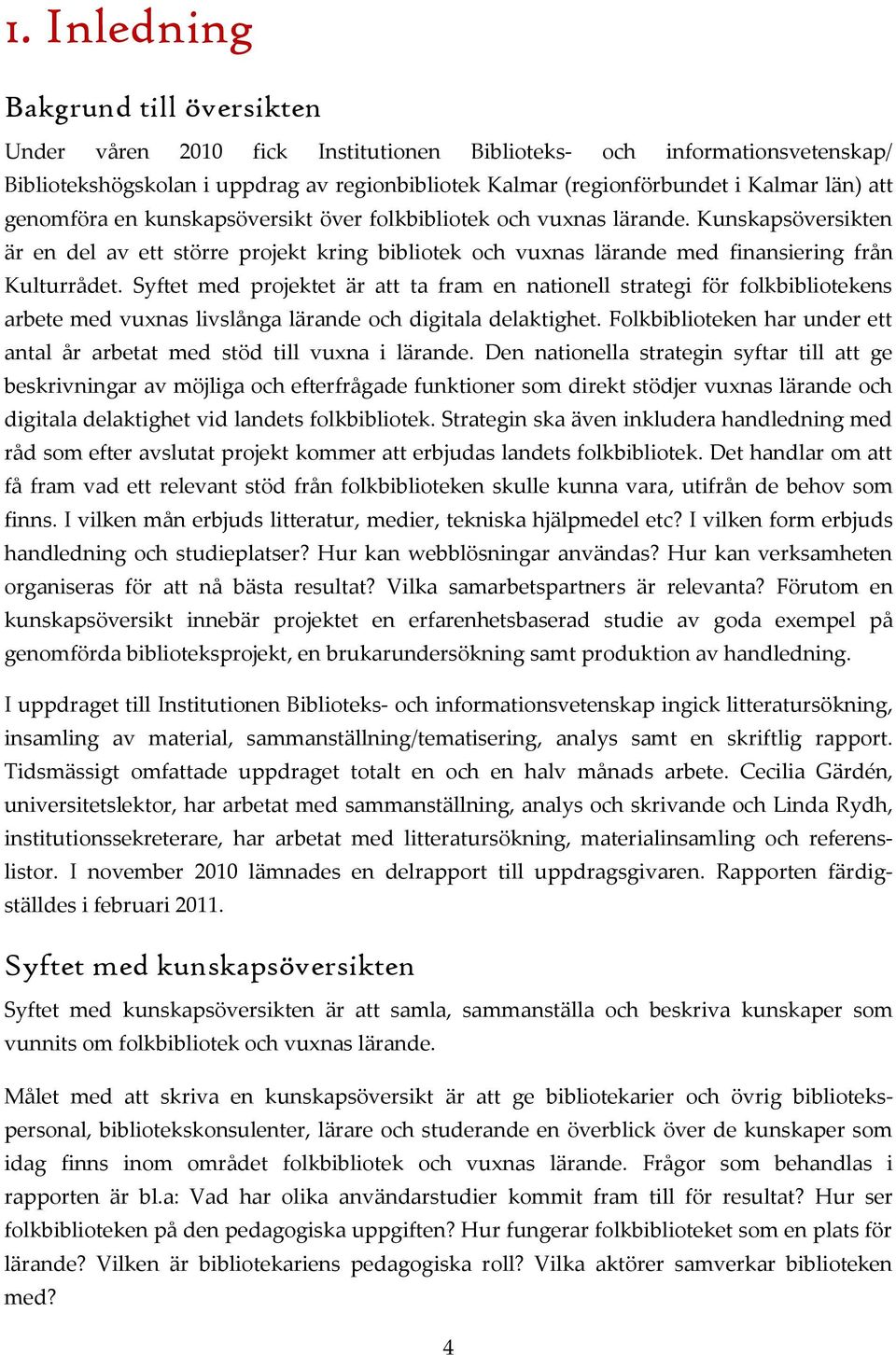 1. Inledning

Bakgrund till översikten

Under våren 2010 fick Institutionen Biblioteks- och informationsvetenskap/ Bibliotekshögskolan i uppdrag av regionbibliotek Kalmar (regionförbundet i Kalmar län) att genomföra en kunskapsöversikt över folkbibliotek och vuxnas lärande. Kunskapsöversikten är en del av ett större projekt kring bibliotek och vuxnas lärande med finansiering från Kulturrådet. Syftet med projektet är att ta fram en nationell strategi för folkbibliotekens arbete med vuxnas livslånga lärande och digitala delaktighet. Folkbiblioteken har under ett antal år arbetat med stöd till vuxna i lärande. Den nationella strategin syftar till att ge beskrivningar av möjliga och efterfrågade funktioner som direkt stödjer vuxnas lärande och digitala delaktighet vid landets folkbibliotek. Strategin ska även inkludera handledning med råd som efter avslutat projekt kommer att erbjudas landets folkbibliotek. Det handlar om att få fram vad ett relevant stöd från folkbiblioteken skulle kunna vara, utifrån de behov som finns. I vilken mån erbjuds litteratur, medier, tekniska hjälpmedel etc? I vilken form erbjuds handledning och studieplatser? Hur kan webblösningar användas? Hur kan verksamheten organiseras för att nå bästa resultat? Vilka samarbetspartners är relevanta? Förutom en kunskapsöversikt innebär projektet en erfarenhetsbaserad studie av goda exempel på genomförda biblioteksprojekt, en brukarundersökning samt produktion av handledning.

I uppdraget till Institutionen Biblioteks- och informationsvetenskap ingick litteratursökning, insamling av material, sammanställning/tematisering, analys samt en skriftlig rapport. Tidsmässigt omfattade uppdraget totalt en och en halv månads arbete. Cecilia Gärdén, universitetslektor, har arbetat med sammanställning, analys och skrivande och Linda Rydh, institutionssekreterare, har arbetat med litteratursökning, materialinsamling och referenslistor. I november 2010 lämnades en delrapport till uppdragsgivaren. Rapporten färdigställdes i februari 2011.

Syftet med kunskapsöversikten

Syftet med kunskapsöversikten är att samla, sammanställa och beskriva kunskaper som vunnits om folkbibliotek och vuxnas lärande.

Målet med att skriva en kunskapsöversikt är att ge bibliotekarier och övrig bibliotekspersonal, bibliotekskonsulenter, lärare och studerande en överblick över de kunskaper som idag finns inom området folkbibliotek och vuxnas lärande. Frågor som behandlas i rapporten är bl.a: Vad har olika användarstudier kommit fram till för resultat? Hur ser folkbiblioteken på den pedagogiska uppgiften? Hur fungerar folkbiblioteket som en plats för lärande? Vilken är bibliotekariens pedagogiska roll? Vilka aktörer samverkar biblioteken med?

4